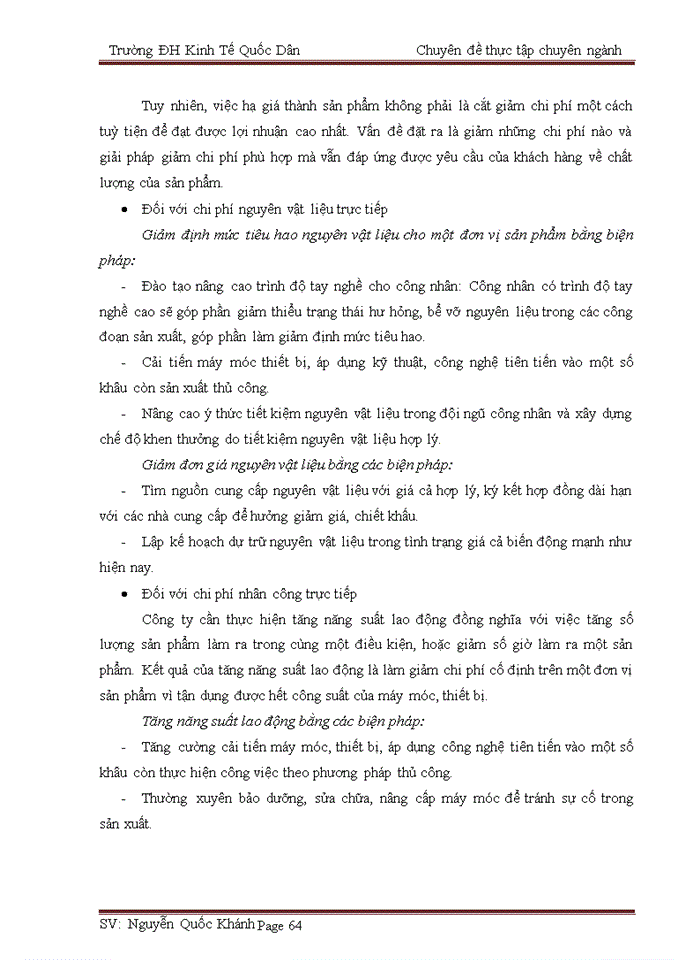 Trường ĐH Kinh Tế Quốc Dân

Chuyên đề thực tập chuyên ngành

Tuy nhiên, việc hạ giá thành sản phẩm không phải là cắt giảm chi phí một cách tuỳ tiện để đạt được lợi nhuận cao nhất. Vấn đề đặt ra là giảm những chi phí nào và giải pháp giảm chi phí phù hợp mà vẫn đáp ứng được yêu cầu của khách hàng về chất lượng của sản phẩm.

• Đối với chi phí nguyên vật liệu trực tiếp

Giảm định mức tiêu hao nguyên vật liệu cho một đơn vị sản phẩm bằng biện pháp:

- Đào tạo nâng cao trình độ tay nghề cho công nhân: Công nhân có trình độ tay nghề cao sẽ góp phần giảm thiểu trạng thái hư hỏng, bể vỡ nguyên liệu trong các công đoạn sản xuất, góp phần làm giảm định mức tiêu hao.

- Cải tiến máy móc thiết bị, áp dụng kỹ thuật, công nghệ tiên tiến vào một số khâu còn sản xuất thủ công.

- Nâng cao ý thức tiết kiệm nguyên vật liệu trong đội ngũ công nhân và xây dựng chế độ khen thưởng do tiết kiệm nguyên vật liệu hợp lý.

Giảm đơn giá nguyên vật liệu bằng các biện pháp:

- Tìm nguồn cung cấp nguyên vật liệu với giá cả hợp lý, ký kết hợp đồng dài hạn với các nhà cung cấp để hưởng giảm giá, chiết khấu.

- Lập kế hoạch dự trữ nguyên vật liệu trong tình trạng giá cả biến động mạnh như hiện nay.

• Đối với chi phí nhân công trực tiếp

Công ty cần thực hiện tăng năng suất lao động đồng nghĩa với việc tăng số lượng sản phẩm làm ra trong cùng một điều kiện, hoặc giảm số giờ làm ra một sản phẩm. Kết quả của tăng năng suất lao động là làm giảm chi phí cố định trên một đơn vị sản phẩm vì tận dụng được hết công suất của máy móc, thiết bị.

Tăng năng suất lao động bằng các biện pháp:

- Tăng cường cải tiến máy móc, thiết bị, áp dụng công nghệ tiên tiến vào một số khâu còn thực hiện công việc theo phương pháp thủ công.

- Thường xuyên bảo dưỡng, sửa chữa, nâng cấp máy móc để tránh sự cố trong sản xuất.

SV: Nguyễn Quốc Khánh Page 64